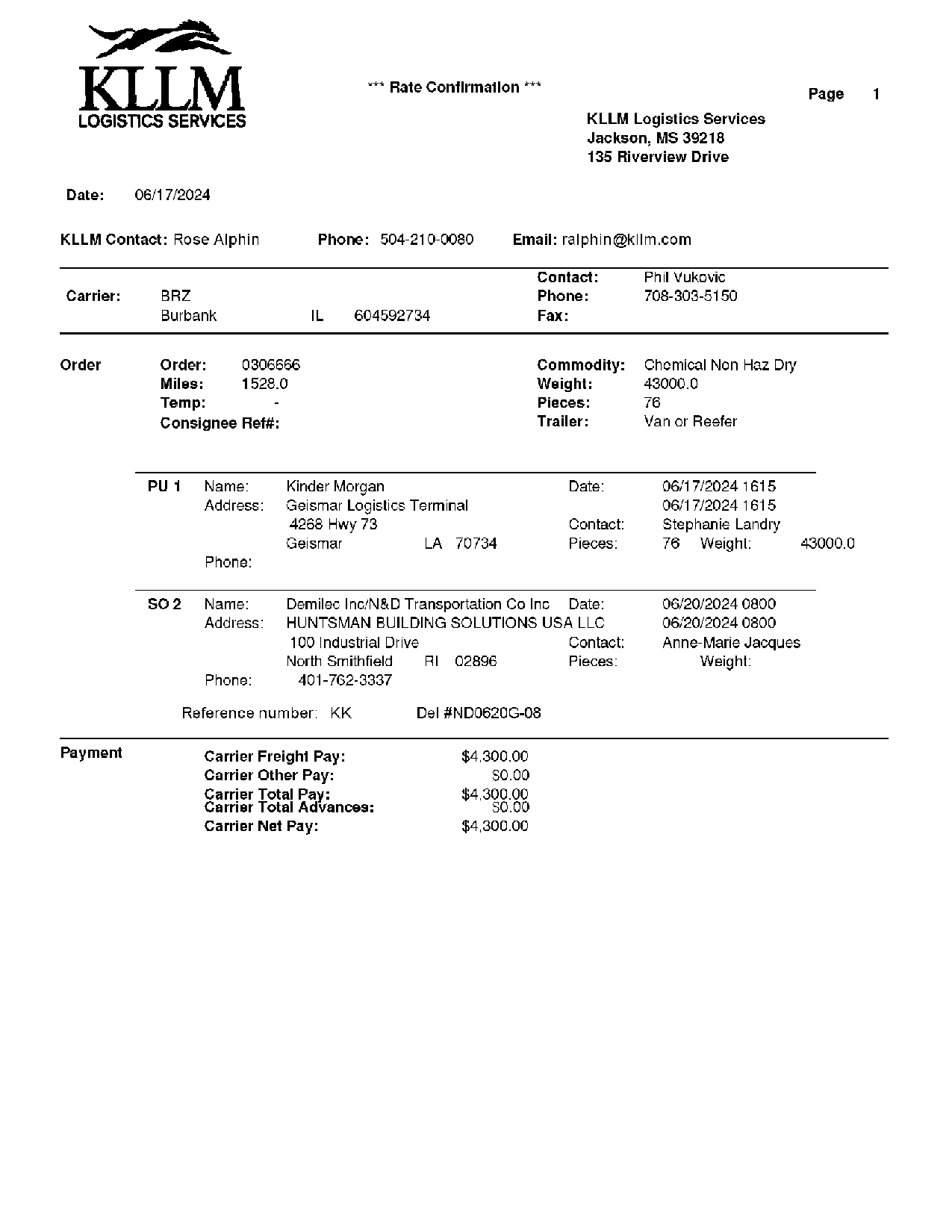 KLLM
LOGISTICS SERVICES

*** Rate Confirmation ***

Page 1

KLLM Logistics Services
Jackson, MS 39218
135 Riverview Drive

Date: 06/17/2024

KLLM Contact: Rose Alphin Phone: 504-210-0080 Email: ralphin@kllm.com

Carrier: BRZ
Burbank IL 604592734

Contact: Phil Vukovic
Phone: 708-303-5150
Fax:

Order

Order: 0306666
Miles: 1528.0
Temp: -
Consignee Ref#:

Commodity: Chemical Non Haz Dry
Weight: 43000.0
Pieces: 76
Trailer: Van or Reefer

PU 1 Name: Kinder Morgan
Address: Geismar Logistics Terminal
4268 Hwy 73
Geismar LA 70734
Phone:

Date: 06/17/2024 1615
06/17/2024 1615
Contact: Stephanie Landry
Pieces: 76 Weight: 43000.0

SO 2 Name: Demilec Inc/N&D Transportation Co Inc
Address: HUNTSMAN BUILDING SOLUTIONS USA LLC
100 Industrial Drive
North Smithfield RI 02896
Phone: 401-762-3337

Date: 06/20/2024 0800
06/20/2024 0800
Contact: Anne-Marie Jacques
Pieces: Weight:

Reference number: KK Del #ND0620G-08

Payment

Carrier Freight Pay: $4,300.00
Carrier Other Pay: $0.00
Carrier Total Pay: $4,300.00
Carrier Total Advances: $0.00
Carrier Net Pay: $4,300.00